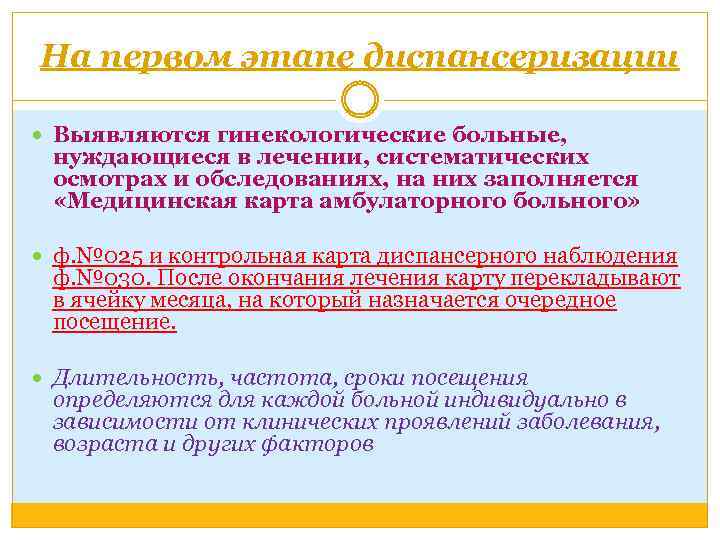 На первом этапе диспансеризации

Выявляются гинекологические больные, нуждающиеся в лечении, систематических осмотрах и обследованиях, на них заполняется «Медицинская карта амбулаторного больного»

ф.№025 и контрольная карта диспансерного наблюдения ф.№030. После окончания лечения карту перекладывают в ячейку месяца, на который назначается очередное посещение.

Длительность, частота, сроки посещения определяются для каждой больной индивидуально в зависимости от клинических проявлений заболевания, возраста и других факторов